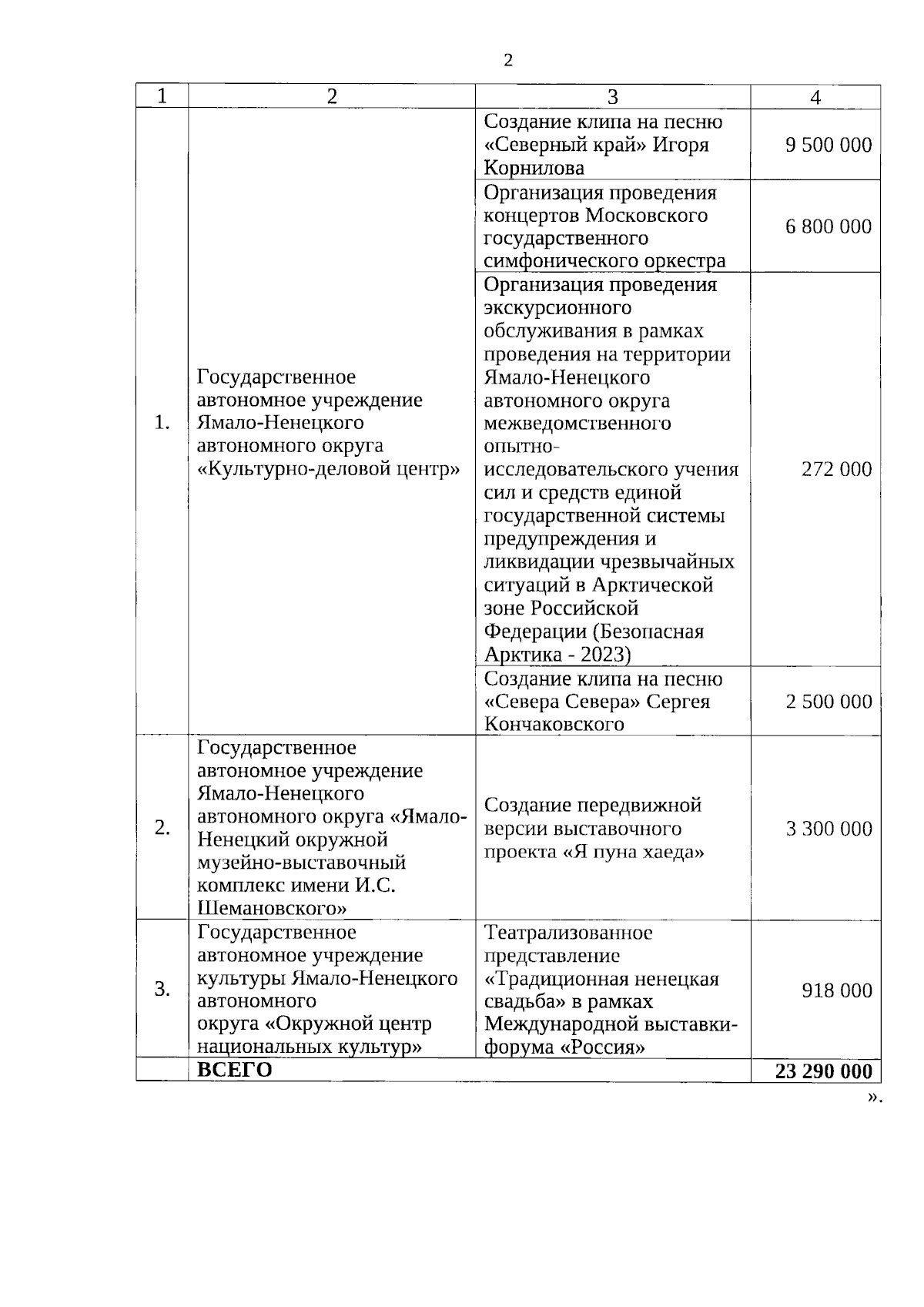 2

| 1 | 2 | 3 | 4 |
|---|---|---|---|
| 1. | Государственное автономное учреждение Ямало-Ненецкого автономного округа «Культурно-деловой центр» | Создание клипа на песню «Северный край» Игоря Корнилова | 9 500 000 |
| | | Организация проведения концертов Московского государственного симфонического оркестра | 6 800 000 |
| | | Организация проведения экскурсионного обслуживания в рамках проведения на территории Ямало-Ненецкого автономного округа межведомственного опытно-исследовательского учения сил и средств единой государственной системы предупреждения и ликвидации чрезвычайных ситуаций в Арктической зоне Российской Федерации (Безопасная Арктика - 2023) | 272 000 |
| | | Создание клипа на песню «Севера Севера» Сергея Кончаковского | 2 500 000 |
| 2. | Государственное автономное учреждение Ямало-Ненецкого автономного округа «Ямало-Ненецкий окружной музейно-выставочный комплекс имени И.С. Шемановского» | Создание передвижной версии выставочного проекта «Я пуна хаеда» | 3 300 000 |
| 3. | Государственное автономное учреждение культуры Ямало-Ненецкого автономного округа «Окружной центр национальных культур» | Театрализованное представление «Традиционная ненецкая свадьба» в рамках Международной выставки-форума «Россия» | 918 000 |
| | **ВСЕГО** | | **23 290 000** |

».